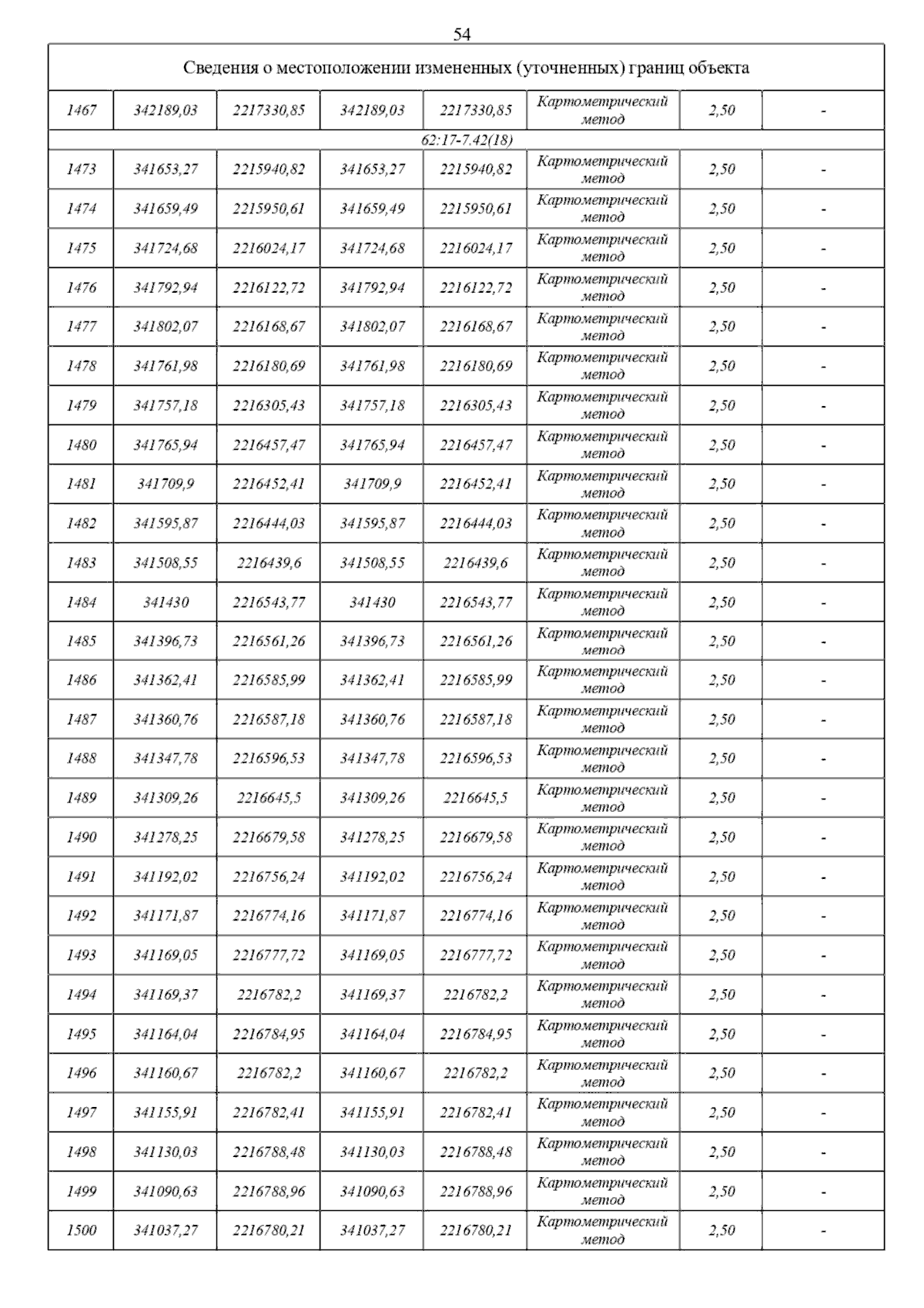 54

| Сведения о местоположении измененных (уточненных) границ объекта | | | | | | | |
|---|---|---|---|---|---|---|---|
| 1467 | 342189,03 | 2217330,85 | 342189,03 | 2217330,85 | Картометрический метод | 2,50 | - |
| 62:17-7.42(18) | | | | | | | |
| 1473 | 341653,27 | 2215940,82 | 341653,27 | 2215940,82 | Картометрический метод | 2,50 | - |
| 1474 | 341659,49 | 2215950,61 | 341659,49 | 2215950,61 | Картометрический метод | 2,50 | - |
| 1475 | 341724,68 | 2216024,17 | 341724,68 | 2216024,17 | Картометрический метод | 2,50 | - |
| 1476 | 341792,94 | 2216122,72 | 341792,94 | 2216122,72 | Картометрический метод | 2,50 | - |
| 1477 | 341802,07 | 2216168,67 | 341802,07 | 2216168,67 | Картометрический метод | 2,50 | - |
| 1478 | 341761,98 | 2216180,69 | 341761,98 | 2216180,69 | Картометрический метод | 2,50 | - |
| 1479 | 341757,18 | 2216305,43 | 341757,18 | 2216305,43 | Картометрический метод | 2,50 | - |
| 1480 | 341765,94 | 2216457,47 | 341765,94 | 2216457,47 | Картометрический метод | 2,50 | - |
| 1481 | 341709,9 | 2216452,41 | 341709,9 | 2216452,41 | Картометрический метод | 2,50 | - |
| 1482 | 341595,87 | 2216444,03 | 341595,87 | 2216444,03 | Картометрический метод | 2,50 | - |
| 1483 | 341508,55 | 2216439,6 | 341508,55 | 2216439,6 | Картометрический метод | 2,50 | - |
| 1484 | 341430 | 2216543,77 | 341430 | 2216543,77 | Картометрический метод | 2,50 | - |
| 1485 | 341396,73 | 2216561,26 | 341396,73 | 2216561,26 | Картометрический метод | 2,50 | - |
| 1486 | 341362,41 | 2216585,99 | 341362,41 | 2216585,99 | Картометрический метод | 2,50 | - |
| 1487 | 341360,76 | 2216587,18 | 341360,76 | 2216587,18 | Картометрический метод | 2,50 | - |
| 1488 | 341347,78 | 2216596,53 | 341347,78 | 2216596,53 | Картометрический метод | 2,50 | - |
| 1489 | 341309,26 | 2216645,5 | 341309,26 | 2216645,5 | Картометрический метод | 2,50 | - |
| 1490 | 341278,25 | 2216679,58 | 341278,25 | 2216679,58 | Картометрический метод | 2,50 | - |
| 1491 | 341192,02 | 2216756,24 | 341192,02 | 2216756,24 | Картометрический метод | 2,50 | - |
| 1492 | 341171,87 | 2216774,16 | 341171,87 | 2216774,16 | Картометрический метод | 2,50 | - |
| 1493 | 341169,05 | 2216777,72 | 341169,05 | 2216777,72 | Картометрический метод | 2,50 | - |
| 1494 | 341169,37 | 2216782,2 | 341169,37 | 2216782,2 | Картометрический метод | 2,50 | - |
| 1495 | 341164,04 | 2216784,95 | 341164,04 | 2216784,95 | Картометрический метод | 2,50 | - |
| 1496 | 341160,67 | 2216782,2 | 341160,67 | 2216782,2 | Картометрический метод | 2,50 | - |
| 1497 | 341155,91 | 2216782,41 | 341155,91 | 2216782,41 | Картометрический метод | 2,50 | - |
| 1498 | 341130,03 | 2216788,48 | 341130,03 | 2216788,48 | Картометрический метод | 2,50 | - |
| 1499 | 341090,63 | 2216788,96 | 341090,63 | 2216788,96 | Картометрический метод | 2,50 | - |
| 1500 | 341037,27 | 2216780,21 | 341037,27 | 2216780,21 | Картометрический метод | 2,50 | - |